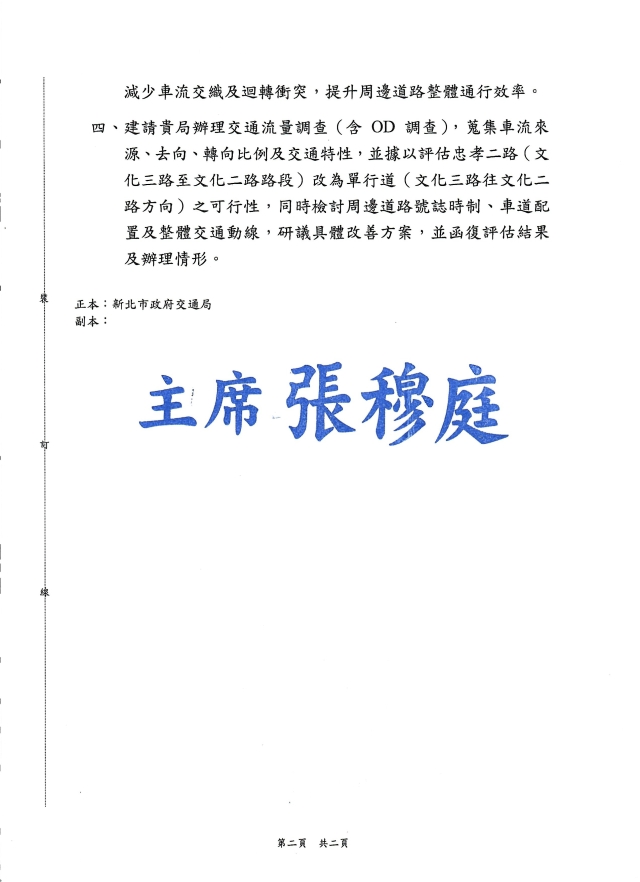 減少車流交織及迴轉衝突，提升周邊道路整體通行效率。

四、建請貴局辦理交通流量調查（含 OD 調查），蒐集車流來源、去向、轉向比例及交通特性，並據以評估忠孝二路（文化三路至文化二路路段）改為單行道（文化三路往文化二路方向）之可行性，同時檢討周邊道路號誌時制、車道配置及整體交通動線，研議具體改善方案，並函復評估結果及辦理情形。

裝

正本：新北市政府交通局
副本：

主席 張穆庭

訂

線

第二頁 共二頁